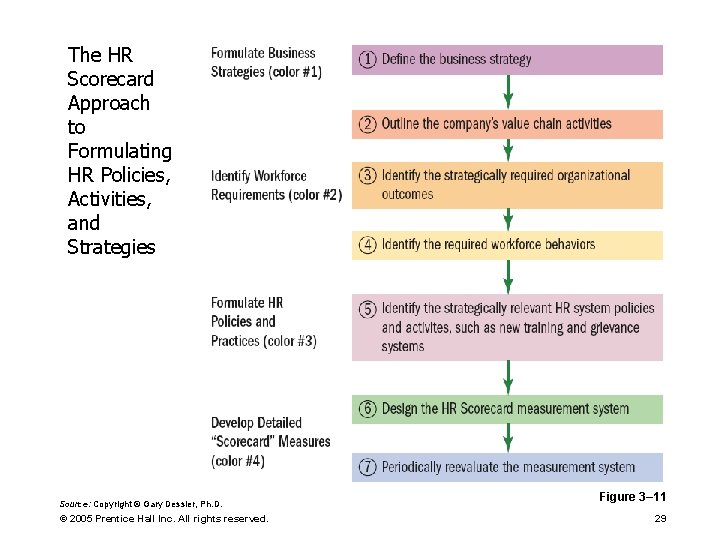 The HR Scorecard Approach to Formulating HR Policies, Activities, and Strategies

Formulate Business Strategies (color #1)

① Define the business strategy

② Outline the company's value chain activities

Identify Workforce Requirements (color #2)

③ Identify the strategically required organizational outcomes

④ Identify the required workforce behaviors

Formulate HR Policies and Practices (color #3)

⑤ Identify the strategically relevant HR system policies and activites, such as new training and grievance systems

Develop Detailed "Scorecard" Measures (color #4)

⑥ Design the HR Scorecard measurement system

⑦ Periodically reevaluate the measurement system

Figure 3–11

Source: Copyright © Gary Dessler, Ph.D.

© 2005 Prentice Hall Inc. All rights reserved.

29